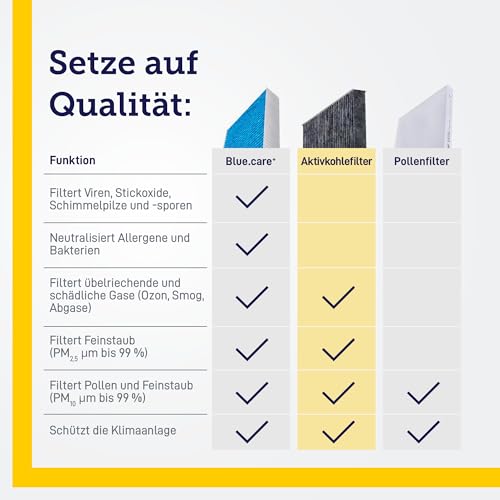 Setze auf Qualität:

| Funktion | Blue.care⁺ | Aktivkohlefilter | Pollenfilter |
|---|---|---|---|
| Filtert Viren, Stickoxide, Schimmelpilze und -sporen | ✓ | | |
| Neutralisiert Allergene und Bakterien | ✓ | | |
| Filtert übelriechende und schädliche Gase (Ozon, Smog, Abgase) | ✓ | ✓ | |
| Filtert Feinstaub ($PM_{2.5}$ µm bis 99 %) | ✓ | ✓ | |
| Filtert Pollen und Feinstaub ($PM_{10}$ µm bis 99 %) | ✓ | ✓ | ✓ |
| Schützt die Klimaanlage | ✓ | ✓ | ✓ |